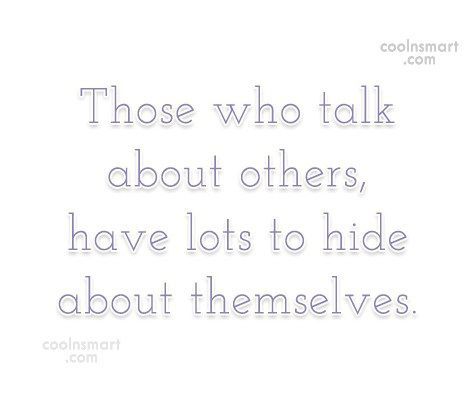 coolnsmart
.com

Those who talk about others, have lots to hide about themselves.

coolnsmart
.com